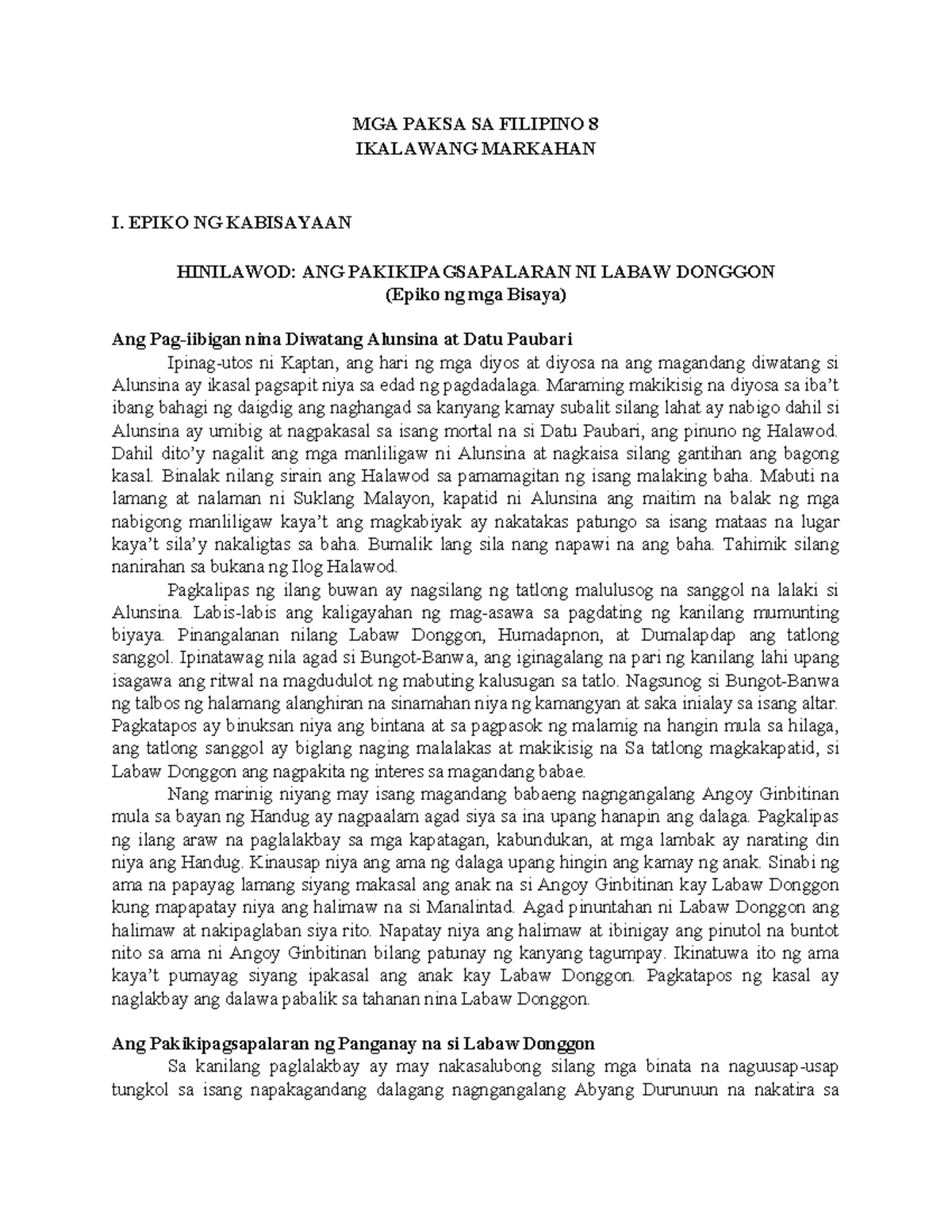 MGA PAKSA SA FILIPINO 8
IKALAWANG MARKAHAN

I. EPIKO NG KABISAYAAN

HINILAWOD: ANG PAKIKIPAGSAPALARAN NI LABAW DONGGON
(Epiko ng mga Bisaya)

Ang Pag-iibigan nina Diwatang Alunsina at Datu Paubari

Ipinag-utos ni Kaptan, ang hari ng mga diyos at diyosa na ang magandang diwatang si Alunsina ay ikasal pagsapit niya sa edad ng pagdadalaga. Maraming makikisig na diyosa sa iba't ibang bahagi ng daigdig ang naghangad sa kanyang kamay subalit silang lahat ay nabigo dahil si Alunsina ay umibig at nagpakasal sa isang mortal na si Datu Paubari, ang pinuno ng Halawod. Dahil dito'y nagalit ang mga manliligaw ni Alunsina at nagkaisa silang gantihan ang bagong kasal. Binalak nilang sirain ang Halawod sa pamamagitan ng isang malaking baha. Mabuti na lamang at nalaman ni Suklang Malayon, kapatid ni Alunsina ang maitim na balak ng mga nabigong manliligaw kaya't ang magkabiyak ay nakatakas patungo sa isang mataas na lugar kaya't sila'y nakaligtas sa baha. Bumalik lang sila nang napawi na ang baha. Tahimik silang nanirahan sa bukana ng Ilog Halawod.

Pagkalipas ng ilang buwan ay nagsilang ng tatlong malulusog na sanggol na lalaki si Alunsina. Labis-labis ang kaligayahan ng mag-asawa sa pagdating ng kanilang mumunting biyaya. Pinangalanan nilang Labaw Donggon, Humadapnon, at Dumalapdap ang tatlong sanggol. Ipinatawag nila agad si Bungot-Banwa, ang iginagalang na pari ng kanilang lahi upang isagawa ang ritwal na magdudulot ng mabuting kalusugan sa tatlo. Nagsunog si Bungot-Banwa ng talbos ng halamang alanghiran na sinamahan niya ng kamangyan at saka inialay sa isang altar. Pagkatapos ay binuksan niya ang bintana at sa pagpasok ng malamig na hangin mula sa hilaga, ang tatlong sanggol ay biglang naging malalakas at makikisig na Sa tatlong magkakapatid, si Labaw Donggon ang nagpakita ng interes sa magandang babae.

Nang marinig niyang may isang magandang babaeng nagngangalang Angoy Ginbitinan mula sa bayan ng Handug ay nagpaalam agad siya sa ina upang hanapin ang dalaga. Pagkalipas ng ilang araw na paglalakbay sa mga kapatagan, kabundukan, at mga lambak ay narating din niya ang Handug. Kinausap niya ang ama ng dalaga upang hingin ang kamay ng anak. Sinabi ng ama na papayag lamang siyang makasal ang anak na si Angoy Ginbitinan kay Labaw Donggon kung mapapatay niya ang halimaw na si Manalintad. Agad pinuntahan ni Labaw Donggon ang halimaw at nakipaglaban siya rito. Napatay niya ang halimaw at ibinigay ang pinutol na buntot nito sa ama ni Angoy Ginbitinan bilang patunay ng kanyang tagumpay. Ikinatuwa ito ng ama kaya't pumayag siyang ipakasal ang anak kay Labaw Donggon. Pagkatapos ng kasal ay naglakbay ang dalawa pabalik sa tahanan nina Labaw Donggon.

Ang Pakikipagsapalaran ng Panganay na si Labaw Donggon

Sa kanilang paglalakbay ay may nakasalubong silang mga binata na naguusap-usap tungkol sa isang napakagandang dalagang nagngangalang Abyang Durunuun na nakatira sa